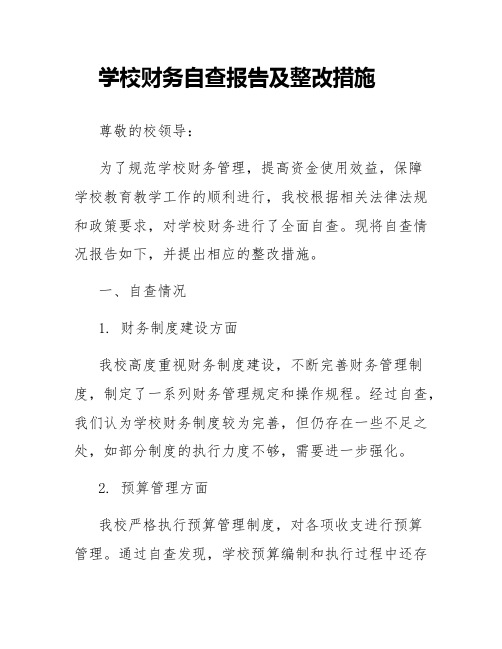 学校财务自查报告及整改措施

尊敬的校领导：

为了规范学校财务管理，提高资金使用效益，保障学校教育教学工作的顺利进行，我校根据相关法律法规和政策要求，对学校财务进行了全面自查。现将自查情况报告如下，并提出相应的整改措施。

一、自查情况

1. 财务制度建设方面

我校高度重视财务制度建设，不断完善财务管理制度，制定了一系列财务管理规定和操作规程。经过自查，我们认为学校财务制度较为完善，但仍存在一些不足之处，如部分制度的执行力度不够，需要进一步强化。

2. 预算管理方面

我校严格执行预算管理制度，对各项收支进行预算管理。通过自查发现，学校预算编制和执行过程中还存